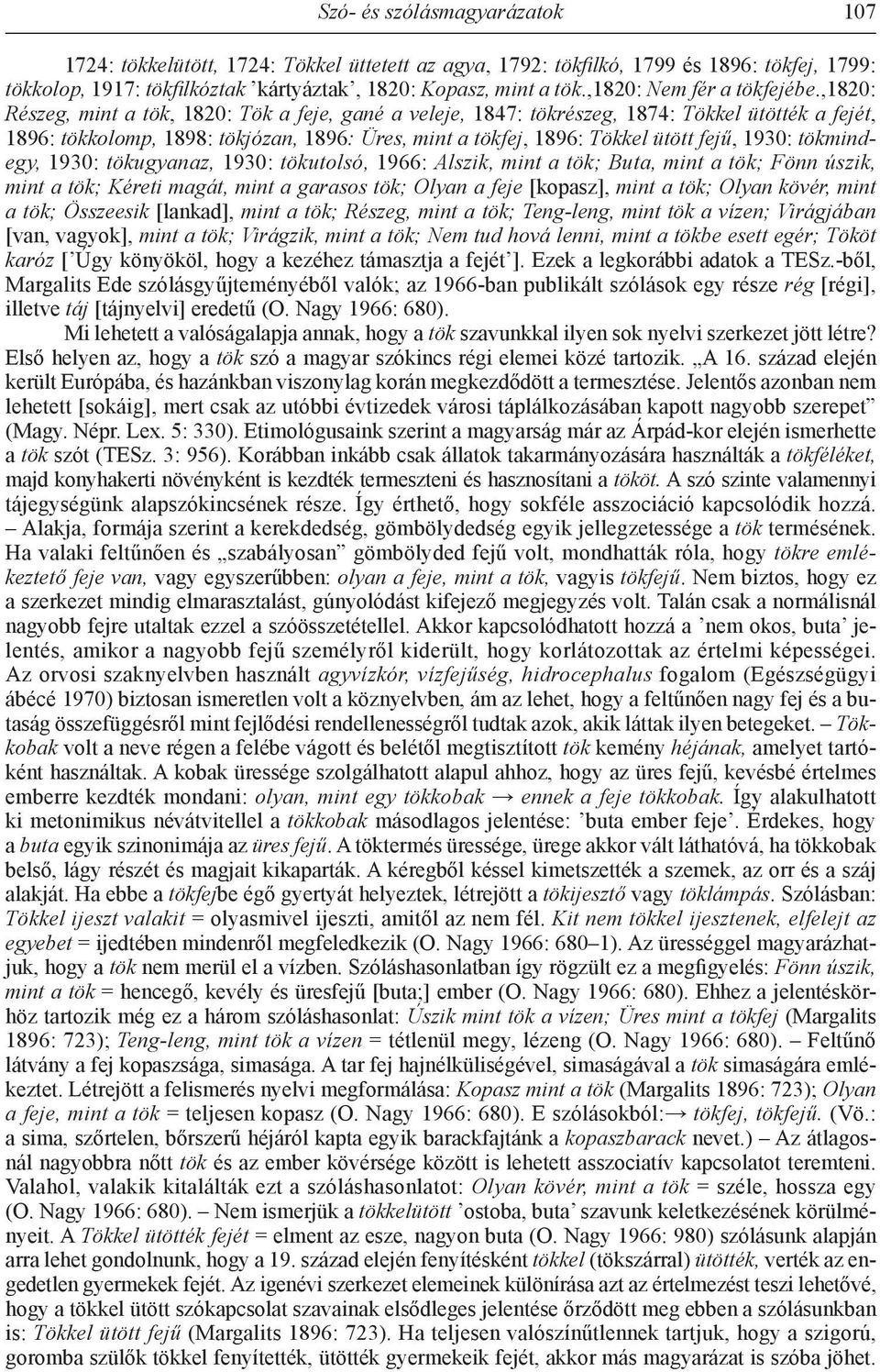 Szó- és szólásmagyarázatok 107

1724: tökkelütött, 1724: Tökkel üttetett az agya, 1792: tökfilkó, 1799 és 1896: tökfej, 1799: tökkolop, 1917: tökfilkóztak 'kártyáztak', 1820: Kopasz, mint a tök.,1820: Nem fér a tökfejébe.,1820: Részeg, mint a tök, 1820: Tök a feje, gané a veleje, 1847: tökrészeg, 1874: Tökkel ütötték a fejét, 1896: tökkolomp, 1898: tökjózan, 1896: Üres, mint a tökfej, 1896: Tökkel ütött fejű, 1930: tökmindegy, 1930: tökugyanaz, 1930: tökutolsó, 1966: Alszik, mint a tök; Buta, mint a tök; Fönn úszik, mint a tök; Kéreti magát, mint a garasos tök; Olyan a feje [kopasz], mint a tök; Olyan kövér, mint a tök; Összeesik [lankad], mint a tök; Részeg, mint a tök; Teng-leng, mint tök a vízen; Virágjában [van, vagyok], mint a tök; Virágzik, mint a tök; Nem tud hová lenni, mint a tökbe esett egér; Tököt karóz ['Úgy könyököl, hogy a kezéhez támasztja a fejét']. Ezek a legkorábbi adatok a TESz.-ből, Margalits Ede szólásgyűjteményéből valók; az 1966-ban publikált szólások egy része rég [régi], illetve táj [tájnyelvi] eredetű (O. Nagy 1966: 680).

Mi lehetett a valóságalapja annak, hogy a tök szavunkkal ilyen sok nyelvi szerkezet jött létre? Első helyen az, hogy a tök szó a magyar szókincs régi elemei közé tartozik. „A 16. század elején került Európába, és hazánkban viszonylag korán megkezdődött a termesztése. Jelentős azonban nem lehetett [sokáig], mert csak az utóbbi évtizedek városi táplálkozásában kapott nagyobb szerepet" (Magy. Népr. Lex. 5: 330). Etimológusaink szerint a magyarság már az Árpád-kor elején ismerhette a tök szót (TESz. 3: 956). Korábban inkább csak állatok takarmányozására használták a tökféléket, majd konyhakerti növényként is kezdték termeszteni és hasznosítani a tököt. A szó szinte valamennyi tájegységünk alapszókincsének része. Így érthető, hogy sokféle asszociáció kapcsolódik hozzá. – Alakja, formája szerint a kerekdedség, gömbölydedség egyik jellegzetessége a tök termésének. Ha valaki feltűnően és „szabályosan" gömbölyded fejű volt, mondhatták róla, hogy tökre emlékeztető feje van, vagy egyszerűbben: olyan a feje, mint a tök, vagyis tökfejű. Nem biztos, hogy ez a szerkezet mindig elmarasztalást, gúnyolódást kifejező megjegyzés volt. Talán csak a normálisnál nagyobb fejre utaltak ezzel a szóösszetétellel. Akkor kapcsolódhatott hozzá a 'nem okos, buta' jelentés, amikor a nagyobb fejű személyről kiderült, hogy korlátozottak az értelmi képességei. Az orvosi szaknyelvben használt agyvízkór, vízfejűség, hidrocephalus fogalom (Egészségügyi ábécé 1970) biztosan ismeretlen volt a köznyelvben, ám az lehet, hogy a feltűnően nagy fej és a butaság összefüggésről mint fejlődési rendellenességről tudtak azok, akik láttak ilyen betegeket. – Tökkobak volt a neve régen a felébe vágott és belétől megtisztított tök kemény héjának, amelyet tartóként használtak. A kobak üressége szolgálhatott alapul ahhoz, hogy az üres fejű, kevésbé értelmes emberre kezdték mondani: olyan, mint egy tökkobak → ennek a feje tökkobak. Így alakulhatott ki metonimikus névátvitellel a tökkobak másodlagos jelentése: 'buta ember feje'. Érdekes, hogy a buta egyik szinonimája az üres fejű. A töktermés üressége, ürege akkor vált láthatóvá, ha tökkobak belső, lágy részét és magjait kikaparták. A kéregből késsel kimetszették a szemek, az orr és a száj alakját. Ha ebbe a tökfejbe égő gyertyát helyeztek, létrejött a tökijesztő vagy töklámpás. Szólásban: Tökkel ijeszt valakit = olyasmivel ijeszti, amitől az nem fél. Kit nem tökkel ijesztenek, elfelejt az egyebet = ijedtében mindenről megfeledkezik (O. Nagy 1966: 680–1). Az ürességgel magyarázhatjuk, hogy a tök nem merül el a vízben. Szóláshasonlatban így rögzült ez a megfigyelés: Fönn úszik, mint a tök = hencegő, kevély és üresfejű [buta;] ember (O. Nagy 1966: 680). Ehhez a jelentéskörhöz tartozik még ez a három szóláshasonlat: Úszik mint tök a vízen; Üres mint a tökfej (Margalits 1896: 723); Teng-leng, mint tök a vízen = tétlenül megy, lézeng (O. Nagy 1966: 680). – Feltűnő látvány a fej kopaszsága, simasága. A tar fej hajnélküliségével, simaságával a tök simaságára emlékeztet. Létrejött a felismerés nyelvi megformálása: Kopasz mint a tök (Margalits 1896: 723); Olyan a feje, mint a tök = teljesen kopasz (O. Nagy 1966: 680). E szólásokból:→ tökfej, tökfejű. (Vö.: a sima, szőrtelen, bőrszerű héjáról kapta egyik barackfajtánk a kopaszbarack nevet.) – Az átlagosnál nagyobbra nőtt tök és az ember kövérsége között is lehetett asszociatív kapcsolatot teremteni. Valahol, valakik kitalálták ezt a szóláshasonlatot: Olyan kövér, mint a tök = széle, hossza egy (O. Nagy 1966: 680). – Nem ismerjük a tökkelütött 'ostoba, buta' szavunk keletkezésének körülményeit. A Tökkel ütötték fejét = elment az esze, nagyon buta (O. Nagy 1966: 980) szólásunk alapján arra lehet gondolnunk, hogy a 19. század elején fenyítésként tökkel (tökszárral) ütötték, verték az engedetlen gyermekek fejét. Az igenévi szerkezet elemeinek különírása azt az értelmezést teszi lehetővé, hogy a tökkel ütött szókapcsolat szavainak elsődleges jelentése őrződött meg ebben a szólásunkban is: Tökkel ütött fejű (Margalits 1896: 723). Ha teljesen valószínűtlennek tartjuk, hogy a szigorú, goromba szülők tökkel fenyítették, ütötték gyermekeik fejét, akkor más magyarázat is szóba jöhet.